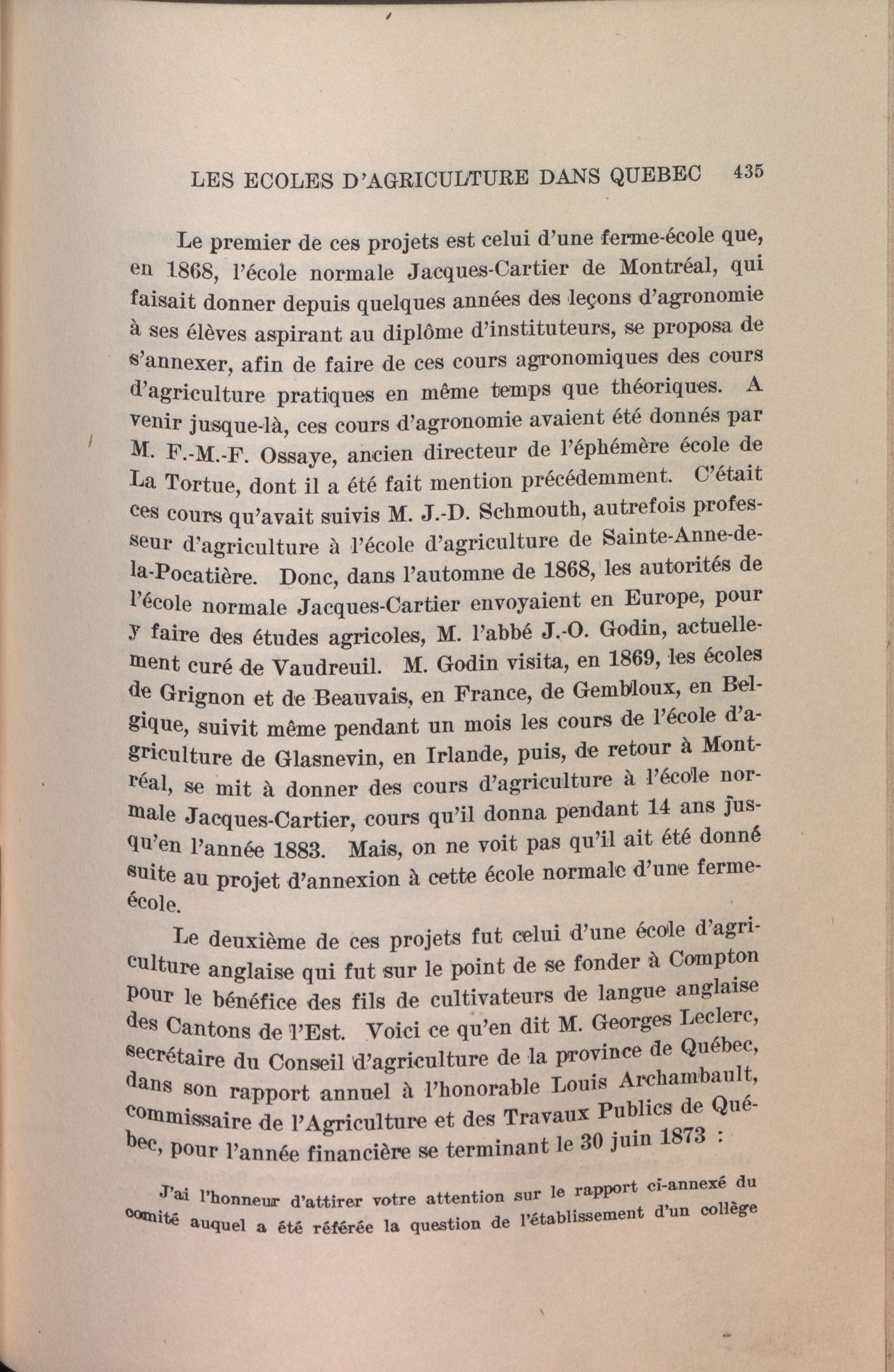 LES ECOLES D'AGRICULTURE DANS QUEBEC 435

Le premier de ces projets est celui d'une ferme-école que, en 1868, l'école normale Jacques-Cartier de Montréal, qui faisait donner depuis quelques années des leçons d'agronomie à ses élèves aspirant au diplôme d'instituteurs, se proposa de s'annexer, afin de faire de ces cours agronomiques des cours d'agriculture pratiques en même temps que théoriques. A venir jusque-là, ces cours d'agronomie avaient été donnés par M. F.-M.-F. Ossaye, ancien directeur de l'éphémère école de La Tortue, dont il a été fait mention précédemment. C'était ces cours qu'avait suivis M. J.-D. Schmouth, autrefois professeur d'agriculture à l'école d'agriculture de Sainte-Anne-de-la-Pocatière. Donc, dans l'automne de 1868, les autorités de l'école normale Jacques-Cartier envoyaient en Europe, pour y faire des études agricoles, M. l'abbé J.-O. Godin, actuellement curé de Vaudreuil. M. Godin visita, en 1869, les écoles de Grignon et de Beauvais, en France, de Gembloux, en Belgique, suivit même pendant un mois les cours de l'école d'agriculture de Glasnevin, en Irlande, puis, de retour à Montréal, se mit à donner des cours d'agriculture à l'école normale Jacques-Cartier, cours qu'il donna pendant 14 ans jusqu'en l'année 1883. Mais, on ne voit pas qu'il ait été donné suite au projet d'annexion à cette école normale d'une ferme-école.

Le deuxième de ces projets fut celui d'une école d'agriculture anglaise qui fut sur le point de se fonder à Compton pour le bénéfice des fils de cultivateurs de langue anglaise des Cantons de l'Est. Voici ce qu'en dit M. Georges Leclerc, secrétaire du Conseil d'agriculture de la province de Québec, dans son rapport annuel à l'honorable Louis Archambault, commissaire de l'Agriculture et des Travaux Publics de Québec, pour l'année financière se terminant le 30 juin 1873 :

J'ai l'honneur d'attirer votre attention sur le rapport ci-annexé du comité auquel a été référée la question de l'établissement d'un collège